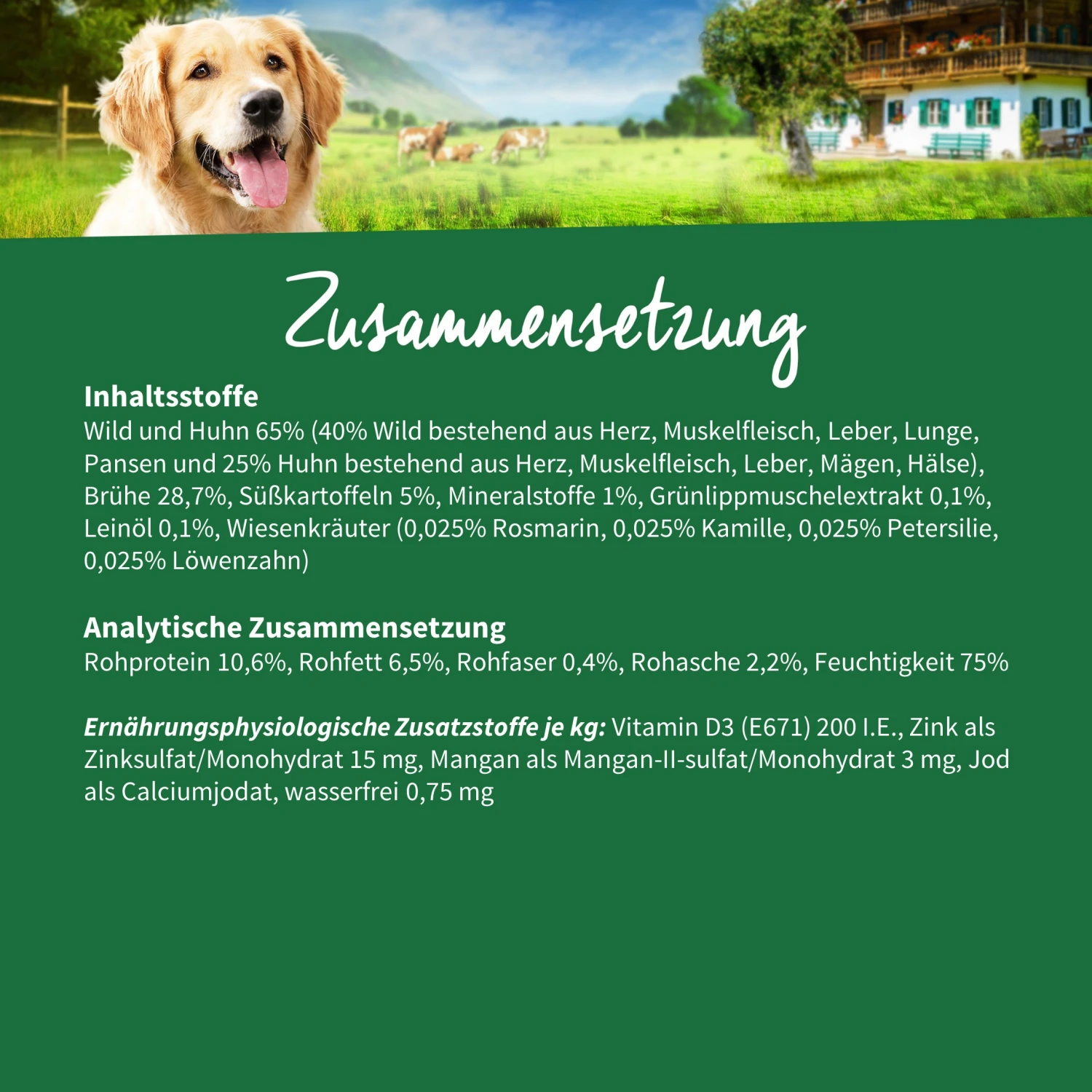 Zusammensetzung

Inhaltsstoffe
Wild und Huhn 65% (40% Wild bestehend aus Herz, Muskelfleisch, Leber, Lunge, Pansen und 25% Huhn bestehend aus Herz, Muskelfleisch, Leber, Mägen, Hälse), Brühe 28,7%, Süßkartoffeln 5%, Mineralstoffe 1%, Grünlippmuschelextrakt 0,1%, Leinöl 0,1%, Wiesenkräuter (0,025% Rosmarin, 0,025% Kamille, 0,025% Petersilie, 0,025% Löwenzahn)

Analytische Zusammensetzung
Rohprotein 10,6%, Rohfett 6,5%, Rohfaser 0,4%, Rohasche 2,2%, Feuchtigkeit 75%

Ernährungsphysiologische Zusatzstoffe je kg: Vitamin D3 (E671) 200 I.E., Zink als Zinksulfat/Monohydrat 15 mg, Mangan als Mangan-II-sulfat/Monohydrat 3 mg, Jod als Calciumjodat, wasserfrei 0,75 mg